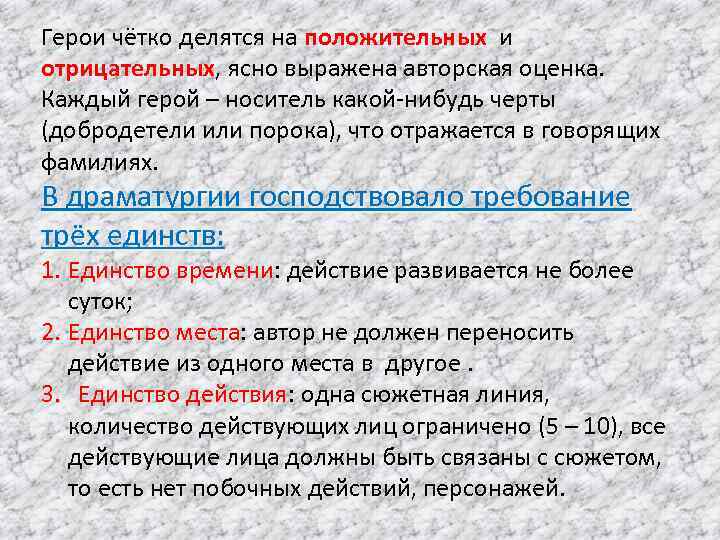 Герои чётко делятся на положительных и отрицательных, ясно выражена авторская оценка. Каждый герой – носитель какой-нибудь черты (добродетели или порока), что отражается в говорящих фамилиях.

В драматургии господствовало требование трёх единств:

1. Единство времени: действие развивается не более суток;
2. Единство места: автор не должен переносить действие из одного места в другое .
3. Единство действия: одна сюжетная линия, количество действующих лиц ограничено (5 – 10), все действующие лица должны быть связаны с сюжетом, то есть нет побочных действий, персонажей.